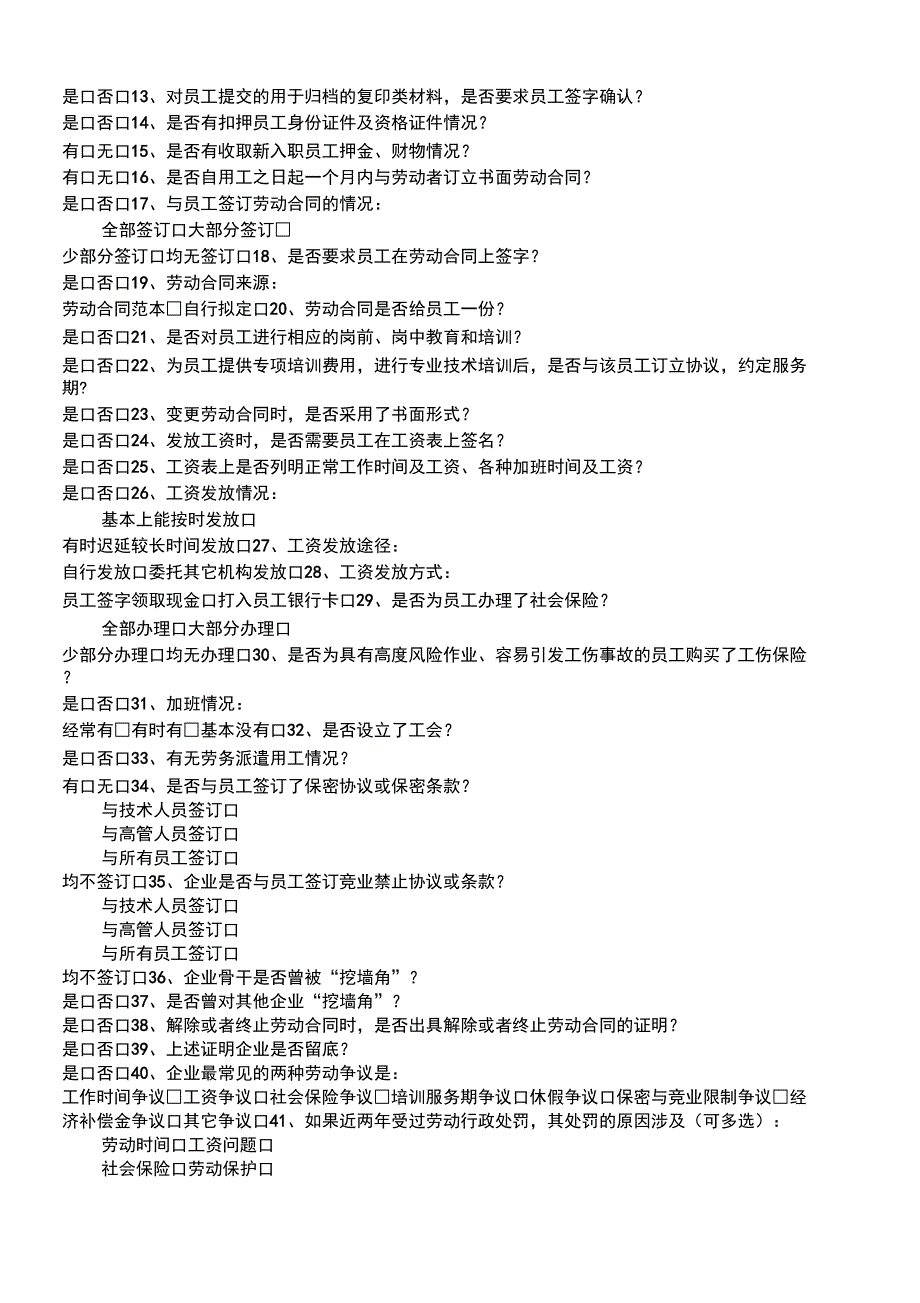 是口否口13、对员工提交的用于归档的复印类材料，是否要求员工签字确认？
是口否口14、是否有扣押员工身份证件及资格证件情况？
有口无口15、是否有收取新入职员工押金、财物情况？
有口无口16、是否自用工之日起一个月内与劳动者订立书面劳动合同？
是口否口17、与员工签订劳动合同的情况：
全部签订口大部分签订□
少部分签订口均无签订口18、是否要求员工在劳动合同上签字？
是口否口19、劳动合同来源：
劳动合同范本□自行拟定口20、劳动合同是否给员工一份？
是口否口21、是否对员工进行相应的岗前、岗中教育和培训？
是口否口22、为员工提供专项培训费用，进行专业技术培训后，是否与该员工订立协议，约定服务期？
是口否口23、变更劳动合同时，是否采用了书面形式？
是口否口24、发放工资时，是否需要员工在工资表上签名？
是口否口25、工资表上是否列明正常工作时间及工资、各种加班时间及工资？
是口否口26、工资发放情况：
基本上能按时发放口
有时迟延较长时间发放口27、工资发放途径：
自行发放口委托其它机构发放口28、工资发放方式：
员工签字领取现金口打入员工银行卡口29、是否为员工办理了社会保险？
全部办理口大部分办理口
少部分办理口均无办理口30、是否为具有高度风险作业、容易引发工伤事故的员工购买了工伤保险？
是口否口31、加班情况：
经常有□有时有□基本没有口32、是否设立了工会？
是口否口33、有无劳务派遣用工情况？
有口无口34、是否与员工签订了保密协议或保密条款？
与技术人员签订口
与高管人员签订口
与所有员工签订口
均不签订口35、企业是否与员工签订竞业禁止协议或条款？
与技术人员签订口
与高管人员签订口
与所有员工签订口
均不签订口36、企业骨干是否曾被“挖墙角”？
是口否口37、是否曾对其他企业“挖墙角”？
是口否口38、解除或者终止劳动合同时，是否出具解除或者终止劳动合同的证明？
是口否口39、上述证明企业是否留底？
是口否口40、企业最常见的两种劳动争议是：
工作时间争议□工资争议口社会保险争议□培训服务期争议口休假争议口保密与竞业限制争议□经济补偿金争议口其它争议口41、如果近两年受过劳动行政处罚，其处罚的原因涉及（可多选）：
劳动时间口工资问题口
社会保险口劳动保护口